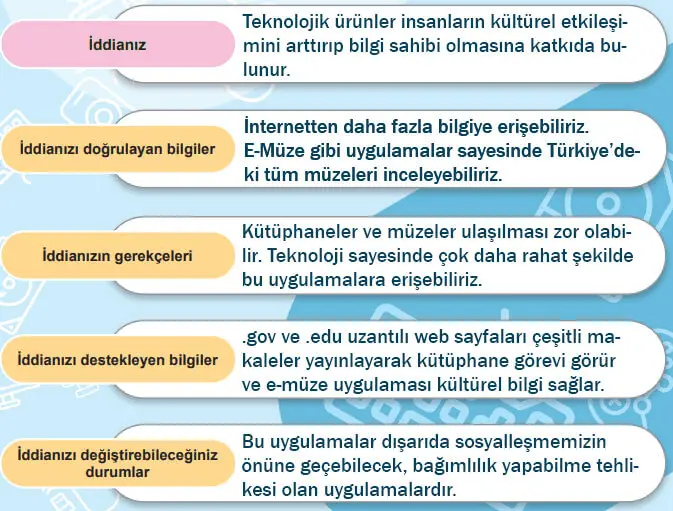 İddianız

Teknolojik ürünler insanların kültürel etkileşimini arttırıp bilgi sahibi olmasına katkıda bulunur.

İddianızı doğrulayan bilgiler

İnternetten daha fazla bilgiye erişebiliriz. E-Müze gibi uygulamalar sayesinde Türkiye'deki tüm müzeleri inceleyebiliriz.

İddianızın gerekçeleri

Kütüphaneler ve müzeler ulaşılması zor olabilir. Teknoloji sayesinde çok daha rahat şekilde bu uygulamalara erişebiliriz.

İddianızı destekleyen bilgiler

.gov ve .edu uzantılı web sayfaları çeşitli makaleler yayınlayarak kütüphane görevi görür ve e-müze uygulaması kültürel bilgi sağlar.

İddianızı değiştirebileceğiniz durumlar

Bu uygulamalar dışarıda sosyalleşmemizin önüne geçebilecek, bağımlılık yapabilme tehlikesi olan uygulamalardır.